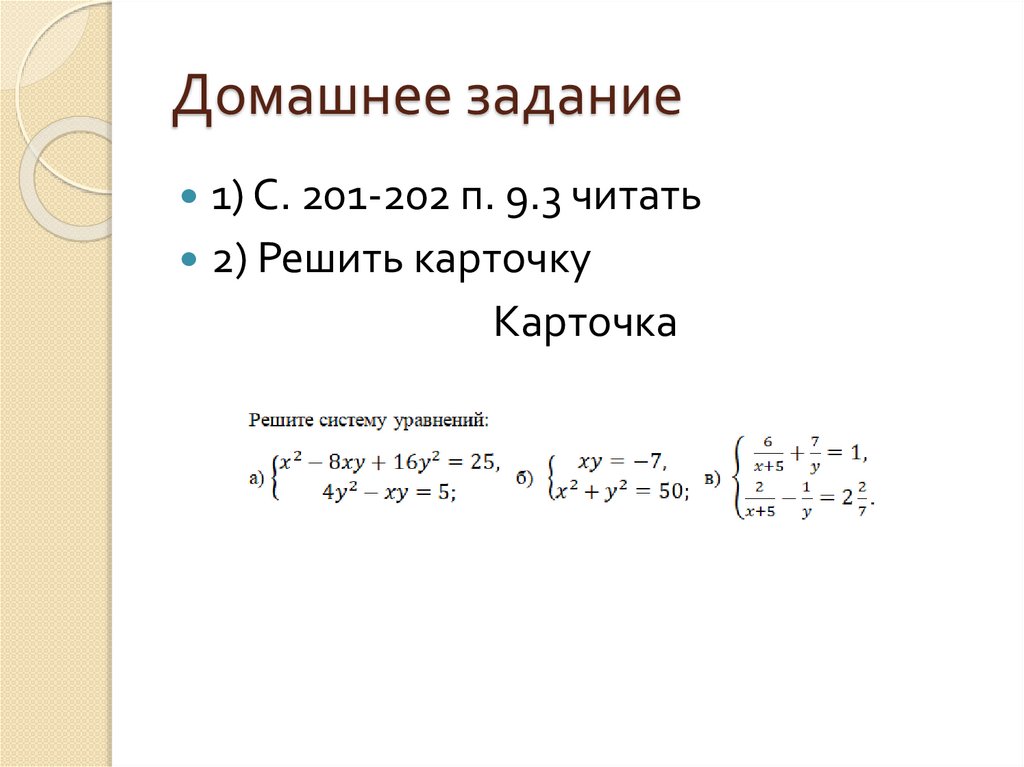 Домашнее задание

1) С. 201-202 п. 9.3 читать

2) Решить карточку

Карточка

Решите систему уравнений:

а) $\begin{cases} x^2 - 8xy + 16y^2 = 25, \\ 4y^2 - xy = 5; \end{cases}$ б) $\begin{cases} xy = -7, \\ x^2 + y^2 = 50; \end{cases}$ в) $\begin{cases} \frac{6}{x+5} + \frac{7}{y} = 1, \\ \frac{2}{x+5} - \frac{1}{y} = 2\frac{2}{7}. \end{cases}$